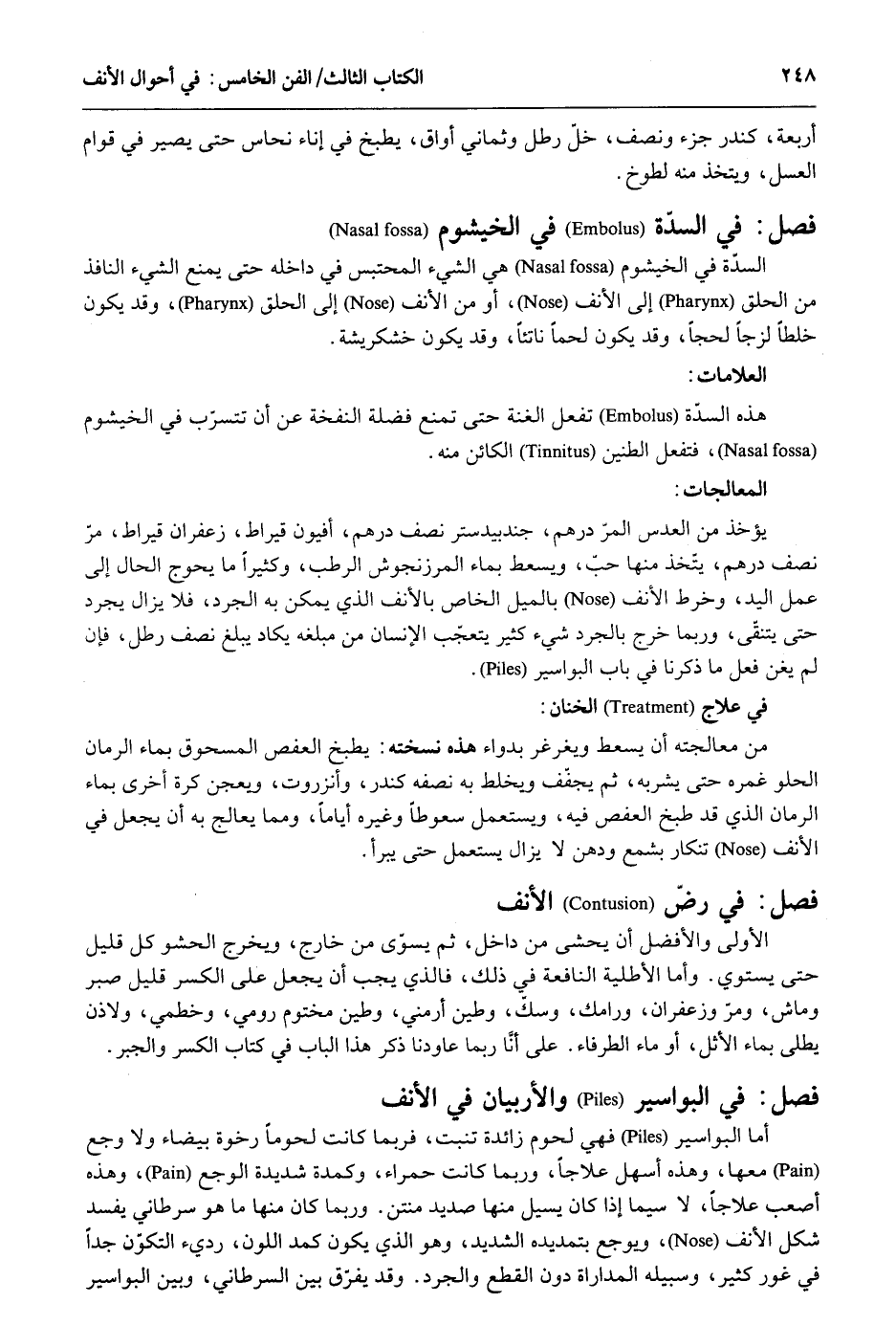 ٢٤٨ الكتاب الثالث/ الفن الخامس: في أحوال الأنف

أربعة، كندر جزء ونصف، خلّ رطل وثماني أواق، يطبخ في إناء نحاس حتى يصير في قوام العسل، ويتخذ منه لطوخ.

فصل: في السدّة (Embolus) في الخيشوم (Nasal fossa)

السدّة في الخيشوم (Nasal fossa) هي الشيء المحتبس في داخله حتى يمنع الشيء النافذ من الحلق (Pharynx) إلى الأنف (Nose)، أو من الأنف (Nose) إلى الحلق (Pharynx)، وقد يكون خلطاً لزجاً لحجاً، وقد يكون لحماً ناتئاً، وقد يكون خشكريشة.

العلامات:

هذه السدّة (Embolus) تفعل الغنة حتى تمنع فضلة النفخة عن أن تتسرّب في الخيشوم (Nasal fossa)، فتفعل الطنين (Tinnitus) الكائن منه.

المعالجات:

يؤخذ من العدس المرّ درهم، جندبيدستر نصف درهم، أفيون قيراط، زعفران قيراط، مرّ نصف درهم، يتّخذ منها حبّ، ويسعط بماء المرزنجوش الرطب، وكثيراً ما يحوج الحال إلى عمل اليد، وخرط الأنف (Nose) بالميل الخاص بالأنف الذي يمكن به الجرد، فلا يزال يجرد حتى يتنقّى، وربما خرج بالجرد شيء كثير يتعجّب الإنسان من مبلغه يكاد يبلغ نصف رطل، فإن لم يغن فعل ما ذكرنا في باب البواسير (Piles).

في علاج (Treatment) الخنان:

من معالجته أن يسعط ويغرغر بدواء هذه نسخته: يطبخ العفص المسحوق بماء الرمان الحلو غمره حتى يشربه، ثم يجفّف ويخلط به نصفه كندر، وأنزروت، ويعجن كرة أخرى بماء الرمان الذي قد طبخ العفص فيه، ويستعمل سعوطاً وغيره أياماً، ومما يعالج به أن يجعل في الأنف (Nose) تنكار بشمع ودهن لا يزال يستعمل حتى يبرأ.

فصل: في رضّ (Contusion) الأنف

الأولى والأفضل أن يحشى من داخل، ثم يسوّى من خارج، ويخرج الحشو كل قليل حتى يستوي. وأما الأطلية النافعة في ذلك، فالذي يجب أن يجعل على الكسر قليل صبر وماش، ومرّ وزعفران، ورامك، وسكّ، وطين أرمني، وطين مختوم رومي، وخطمي، ولاذن يطلى بماء الأثل، أو ماء الطرفاء. على أنّا ربما عاودنا ذكر هذا الباب في كتاب الكسر والجبر.

فصل: في البواسير (Piles) والأربيان في الأنف

أما البواسير (Piles) فهي لحوم زائدة تنبت، فربما كانت لحوماً رخوة بيضاء ولا وجع (Pain) معها، وهذه أسهل علاجاً، وربما كانت حمراء، وكمدة شديدة الوجع (Pain)، وهذه أصعب علاجاً، لا سيما إذا كان يسيل منها صديد منتن. وربما كان منها ما هو سرطاني يفسد شكل الأنف (Nose)، ويوجع بتمديده الشديد، وهو الذي يكون كمد اللون، رديء التكوّن جداً في غور كثير، وسبيله المداراة دون القطع والجرد. وقد يفرّق بين السرطاني، وبين البواسير